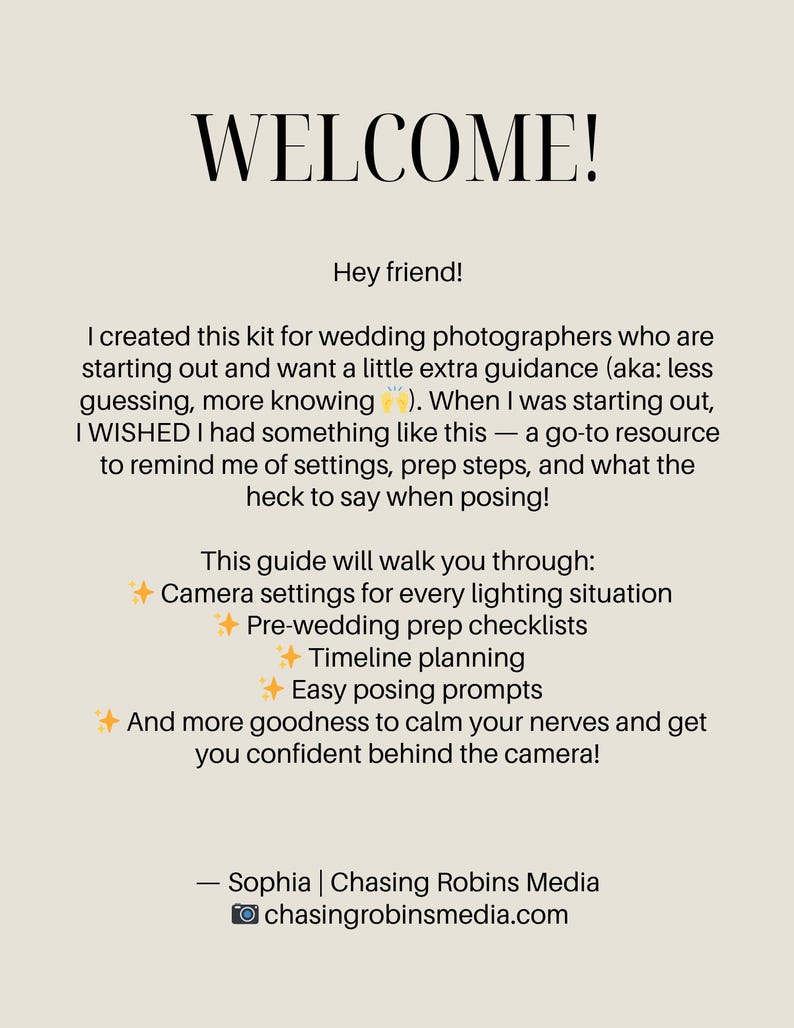 WELCOME!

Hey friend!

I created this kit for wedding photographers who are starting out and want a little extra guidance (aka: less guessing, more knowing 🙌). When I was starting out, I WISHED I had something like this — a go-to resource to remind me of settings, prep steps, and what the heck to say when posing!

This guide will walk you through:
✨ Camera settings for every lighting situation
✨ Pre-wedding prep checklists
✨ Timeline planning
✨ Easy posing prompts
✨ And more goodness to calm your nerves and get you confident behind the camera!

— Sophia | Chasing Robins Media
📷 chasingrobinsmedia.com